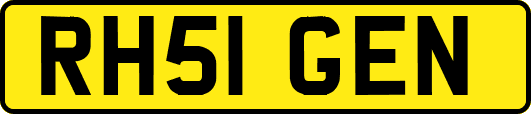 RH51 GEN